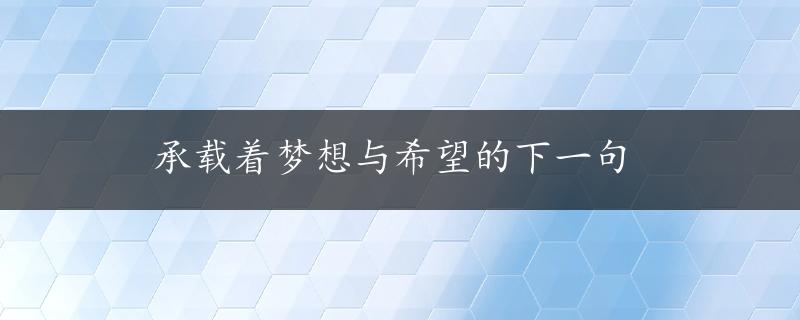 承载着梦想与希望的下一句